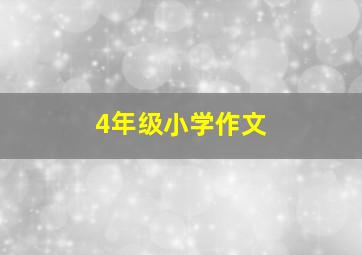 4年级小学作文